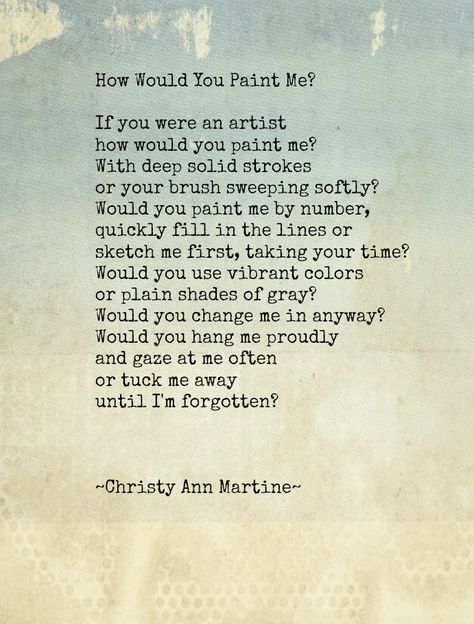 How Would You Paint Me?

If you were an artist
how would you paint me?
With deep solid strokes
or your brush sweeping softly?
Would you paint me by number,
quickly fill in the lines or
sketch me first, taking your time?
Would you use vibrant colors
or plain shades of gray?
Would you change me in anyway?
Would you hang me proudly
and gaze at me often
or tuck me away
until I'm forgotten?

~Christy Ann Martine~